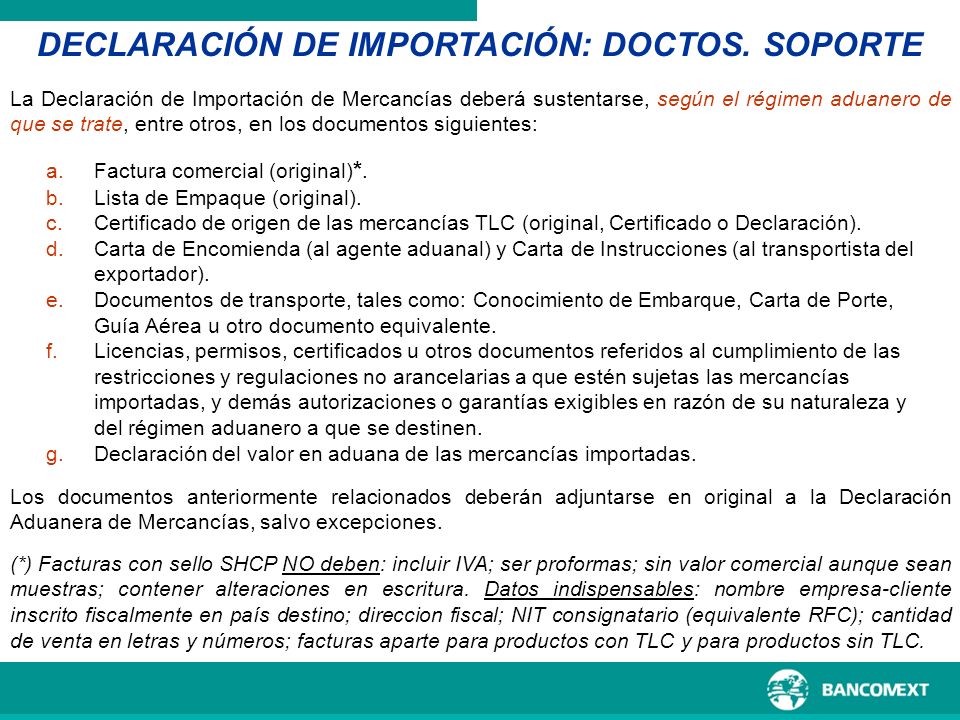 DECLARACIÓN DE IMPORTACIÓN: DOCTOS. SOPORTE

La Declaración de Importación de Mercancías deberá sustentarse, según el régimen aduanero de que se trate, entre otros, en los documentos siguientes:

a. Factura comercial (original)*.
b. Lista de Empaque (original).
c. Certificado de origen de las mercancías TLC (original, Certificado o Declaración).
d. Carta de Encomienda (al agente aduanal) y Carta de Instrucciones (al transportista del exportador).
e. Documentos de transporte, tales como: Conocimiento de Embarque, Carta de Porte, Guía Aérea u otro documento equivalente.
f. Licencias, permisos, certificados u otros documentos referidos al cumplimiento de las restricciones y regulaciones no arancelarias a que estén sujetas las mercancías importadas, y demás autorizaciones o garantías exigibles en razón de su naturaleza y del régimen aduanero a que se destinen.
g. Declaración del valor en aduana de las mercancías importadas.

Los documentos anteriormente relacionados deberán adjuntarse en original a la Declaración Aduanera de Mercancías, salvo excepciones.

(*) Facturas con sello SHCP NO deben: incluir IVA; ser proformas; sin valor comercial aunque sean muestras; contener alteraciones en escritura. Datos indispensables: nombre empresa-cliente inscrito fiscalmente en país destino; direccion fiscal; NIT consignatario (equivalente RFC); cantidad de venta en letras y números; facturas aparte para productos con TLC y para productos sin TLC.

BANCOMEXT